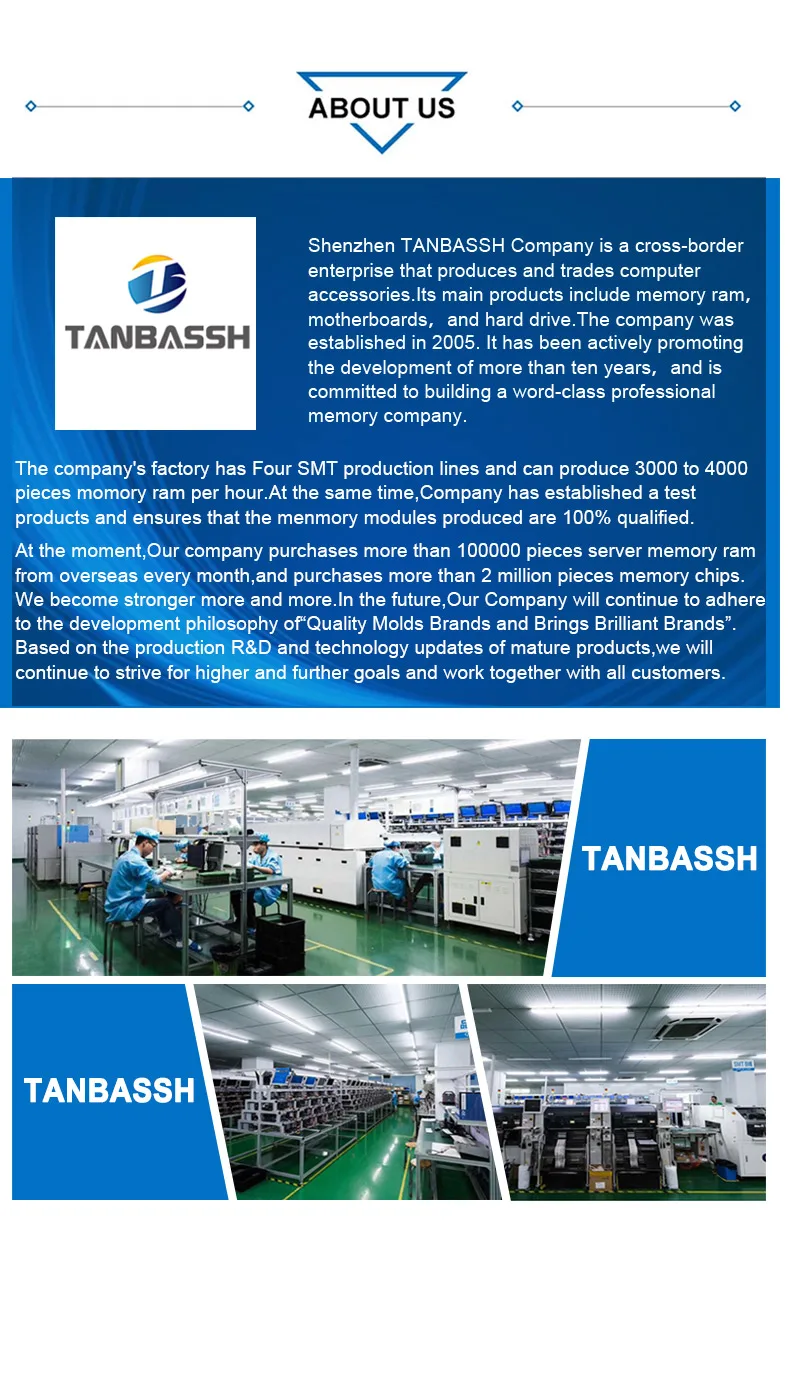 ABOUT US

TANBASSH

Shenzhen TANBASSH Company is a cross-border enterprise that produces and trades computer accessories.Its main products include memory ram, motherboards, and hard drive.The company was established in 2005. It has been actively promoting the development of more than ten years, and is committed to building a word-class professional memory company.

The company's factory has Four SMT production lines and can produce 3000 to 4000 pieces momory ram per hour.At the same time,Company has established a test products and ensures that the menmory modules produced are 100% qualified.

At the moment,Our company purchases more than 100000 pieces server memory ram from overseas every month,and purchases more than 2 million pieces memory chips. We become stronger more and more.In the future,Our Company will continue to adhere to the development philosophy of"Quality Molds Brands and Brings Brilliant Brands". Based on the production R&D and technology updates of mature products,we will continue to strive for higher and further goals and work together with all customers.

TANBASSH

TANBASSH